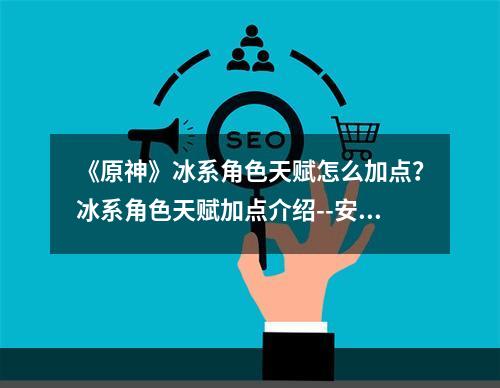 SEO

《原神》冰系角色天赋怎么加点？冰系角色天赋加点介绍--安...